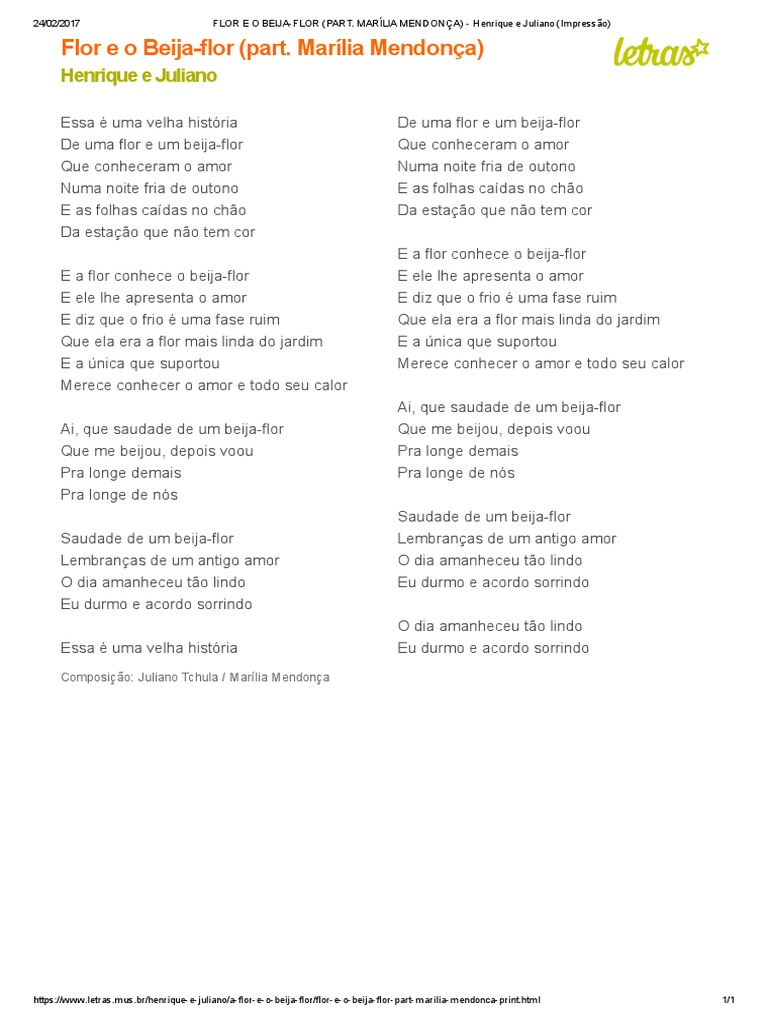 24/02/2017 FLOR E O BEIJA-FLOR (PART. MARÍLIA MENDONÇA) - Henrique e Juliano (Impressão)

Flor e o Beija-flor (part. Marília Mendonça)
Henrique e Juliano

letras

Essa é uma velha história
De uma flor e um beija-flor
Que conheceram o amor
Numa noite fria de outono
E as folhas caídas no chão
Da estação que não tem cor

E a flor conhece o beija-flor
E ele lhe apresenta o amor
E diz que o frio é uma fase ruim
Que ela era a flor mais linda do jardim
E a única que suportou
Merece conhecer o amor e todo seu calor

Ai, que saudade de um beija-flor
Que me beijou, depois voou
Pra longe demais
Pra longe de nós

Saudade de um beija-flor
Lembranças de um antigo amor
O dia amanheceu tão lindo
Eu durmo e acordo sorrindo

Essa é uma velha história

Composição: Juliano Tchula / Marília Mendonça

De uma flor e um beija-flor
Que conheceram o amor
Numa noite fria de outono
E as folhas caídas no chão
Da estação que não tem cor

E a flor conhece o beija-flor
E ele lhe apresenta o amor
E diz que o frio é uma fase ruim
Que ela era a flor mais linda do jardim
E a única que suportou
Merece conhecer o amor e todo seu calor

Ai, que saudade de um beija-flor
Que me beijou, depois voou
Pra longe demais
Pra longe de nós

Saudade de um beija-flor
Lembranças de um antigo amor
O dia amanheceu tão lindo
Eu durmo e acordo sorrindo

O dia amanheceu tão lindo
Eu durmo e acordo sorrindo

https://www.letras.mus.br/henrique-e-juliano/a-flor-e-o-beija-flor/flor-e-o-beija-flor-part-marilia-mendonca-print.html 1/1